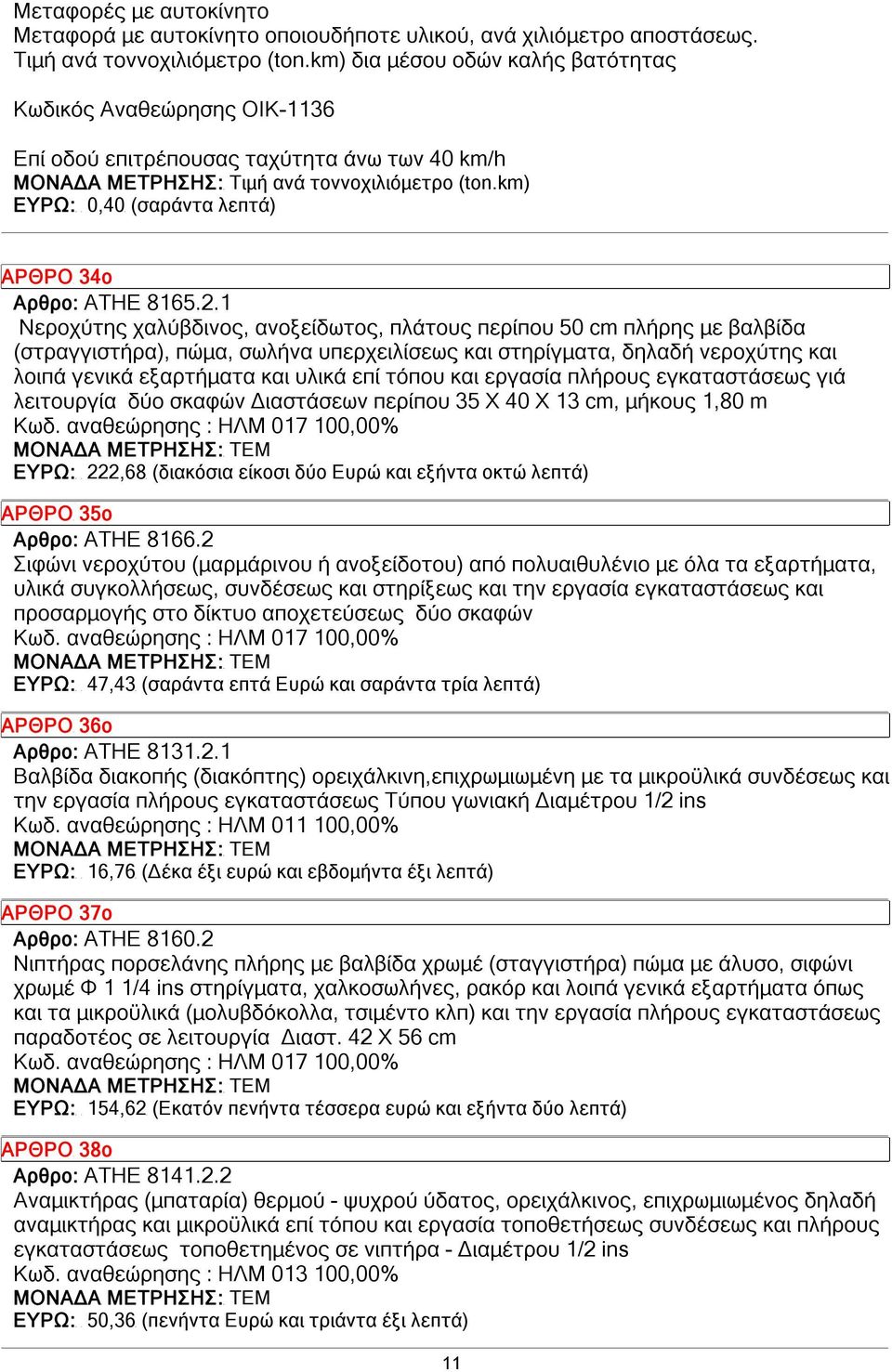 Μεταφορές με αυτοκίνητο
Μεταφορά με αυτοκίνητο οποιουδήποτε υλικού, ανά χιλιόμετρο αποστάσεως. Τιμή ανά τοννοχιλιόμετρο (ton.km) δια μέσου οδών καλής βατότητας

Κωδικός Αναθεώρησης ΟΙΚ-1136

Επί οδού επιτρέπουσας ταχύτητα άνω των 40 km/h
ΜΟΝΑΔΑ ΜΕΤΡΗΣΗΣ: Τιμή ανά τοννοχιλιόμετρο (ton.km)
ΕΥΡΩ: 0,40 (σαράντα λεπτά)

ΑΡΘΡΟ 34ο
Αρθρο: ΑΤΗΕ 8165.2.1
Νεροχύτης χαλύβδινος, ανοξείδωτος, πλάτους περίπου 50 cm πλήρης με βαλβίδα (στραγγιστήρα), πώμα, σωλήνα υπερχειλίσεως και στηρίγματα, δηλαδή νεροχύτης και λοιπά γενικά εξαρτήματα και υλικά επί τόπου και εργασία πλήρους εγκαταστάσεως γιά λειτουργία δύο σκαφών Διαστάσεων περίπου 35 Χ 40 Χ 13 cm, μήκους 1,80 m
Κωδ. αναθεώρησης : ΗΛΜ 017 100,00%
ΜΟΝΑΔΑ ΜΕΤΡΗΣΗΣ: ΤΕΜ
ΕΥΡΩ: 222,68 (διακόσια είκοσι δύο Ευρώ και εξήντα οκτώ λεπτά)

ΑΡΘΡΟ 35ο
Αρθρο: ΑΤΗΕ 8166.2
Σιφώνι νεροχύτου (μαρμάρινου ή ανοξείδοτου) από πολυαιθυλένιο με όλα τα εξαρτήματα, υλικά συγκολλήσεως, συνδέσεως και στηρίξεως και την εργασία εγκαταστάσεως και προσαρμογής στο δίκτυο αποχετεύσεως δύο σκαφών
Κωδ. αναθεώρησης : ΗΛΜ 017 100,00%
ΜΟΝΑΔΑ ΜΕΤΡΗΣΗΣ: ΤΕΜ
ΕΥΡΩ: 47,43 (σαράντα επτά Ευρώ και σαράντα τρία λεπτά)

ΑΡΘΡΟ 36ο
Αρθρο: ΑΤΗΕ 8131.2.1
Βαλβίδα διακοπής (διακόπτης) ορειχάλκινη,επιχρωμιωμένη με τα μικροϋλικά συνδέσεως και την εργασία πλήρους εγκαταστάσεως Τύπου γωνιακή Διαμέτρου 1/2 ins
Κωδ. αναθεώρησης : ΗΛΜ 011 100,00%
ΜΟΝΑΔΑ ΜΕΤΡΗΣΗΣ: ΤΕΜ
ΕΥΡΩ: 16,76 (Δέκα έξι ευρώ και εβδομήντα έξι λεπτά)

ΑΡΘΡΟ 37ο
Αρθρο: ΑΤΗΕ 8160.2
Νιπτήρας πορσελάνης πλήρης με βαλβίδα χρωμέ (σταγγιστήρα) πώμα με άλυσο, σιφώνι χρωμέ Φ 1 1/4 ins στηρίγματα, χαλκοσωλήνες, ρακόρ και λοιπά γενικά εξαρτήματα όπως και τα μικροϋλικά (μολυβδόκολλα, τσιμέντο κλπ) και την εργασία πλήρους εγκαταστάσεως παραδοτέος σε λειτουργία Διαστ. 42 Χ 56 cm
Κωδ. αναθεώρησης : ΗΛΜ 017 100,00%
ΜΟΝΑΔΑ ΜΕΤΡΗΣΗΣ: ΤΕΜ
ΕΥΡΩ: 154,62 (Εκατόν πενήντα τέσσερα ευρώ και εξήντα δύο λεπτά)

ΑΡΘΡΟ 38ο
Αρθρο: ΑΤΗΕ 8141.2.2
Αναμικτήρας (μπαταρία) θερμού - ψυχρού ύδατος, ορειχάλκινος, επιχρωμιωμένος δηλαδή αναμικτήρας και μικροϋλικά επί τόπου και εργασία τοποθετήσεως συνδέσεως και πλήρους εγκαταστάσεως τοποθετημένος σε νιπτήρα - Διαμέτρου 1/2 ins
Κωδ. αναθεώρησης : ΗΛΜ 013 100,00%
ΜΟΝΑΔΑ ΜΕΤΡΗΣΗΣ: ΤΕΜ
ΕΥΡΩ: 50,36 (πενήντα Ευρώ και τριάντα έξι λεπτά)

11